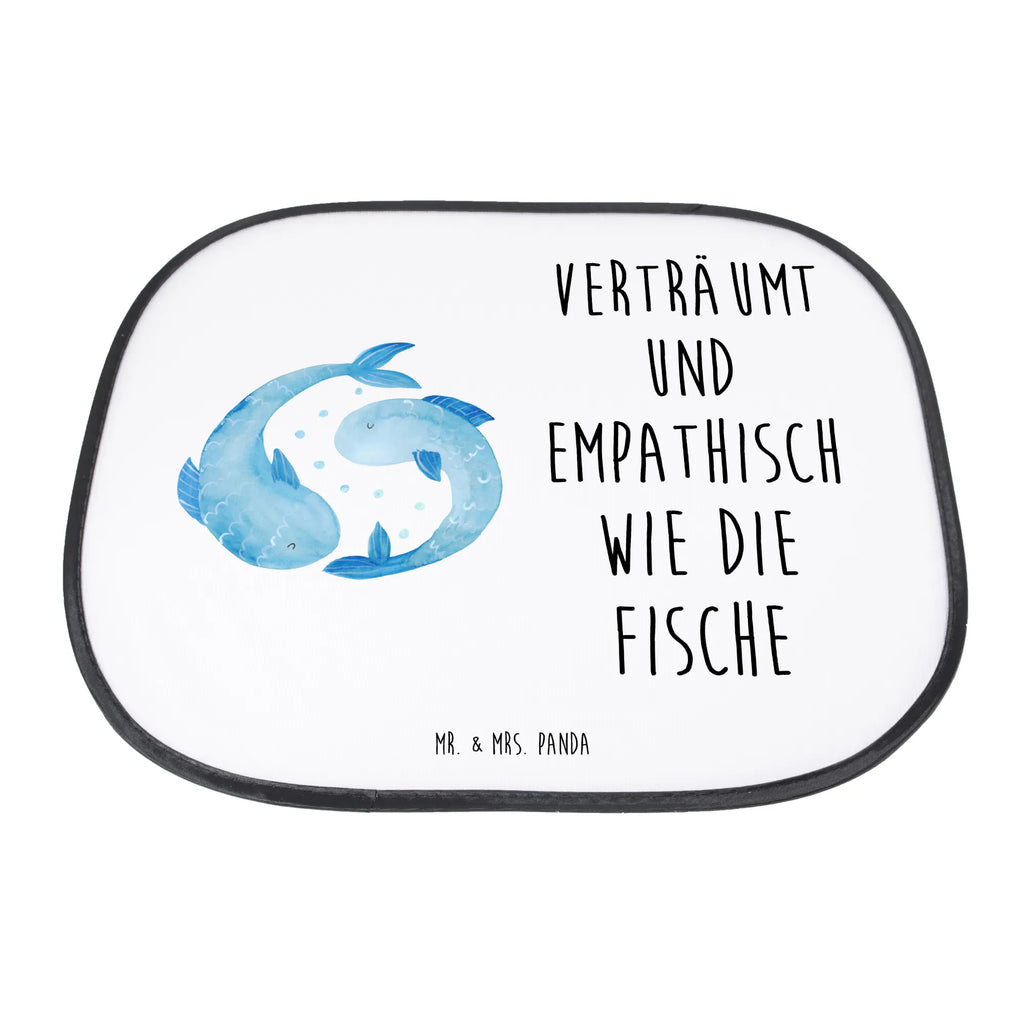 VERTRÄUMT
UND
EMPATHISCH
WIE DIE
FISCHE

MR. & MRS. PANDA